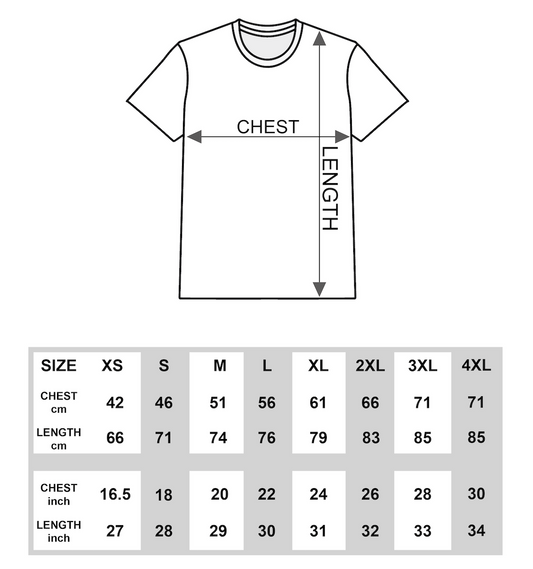 CHEST

LENGTH

| SIZE | XS | S | M | L | XL | 2XL | 3XL | 4XL |
|---|---|---|---|---|---|---|---|---|
| CHEST cm | 42 | 46 | 51 | 56 | 61 | 66 | 71 | 71 |
| LENGTH cm | 66 | 71 | 74 | 76 | 79 | 83 | 85 | 85 |
| CHEST inch | 16.5 | 18 | 20 | 22 | 24 | 26 | 28 | 30 |
| LENGTH inch | 27 | 28 | 29 | 30 | 31 | 32 | 33 | 34 |